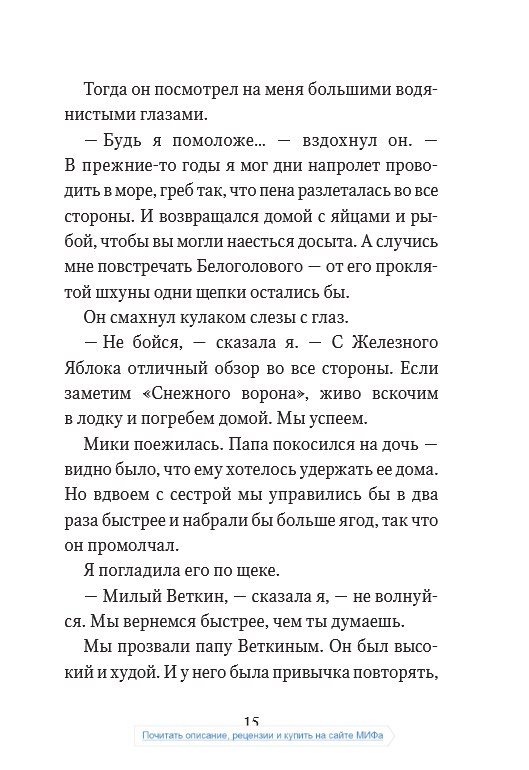 Тогда он посмотрел на меня большими водянистыми глазами.

— Будь я помоложе... — вздохнул он. — В прежние-то годы я мог дни напролет проводить в море, греб так, что пена разлеталась во все стороны. И возвращался домой с яйцами и рыбой, чтобы вы могли наесться досыта. А случись мне повстречать Белоголового — от его проклятой шхуны одни щепки остались бы.

Он смахнул кулаком слезы с глаз.

— Не бойся, — сказала я. — С Железного Яблока отличный обзор во все стороны. Если заметим «Снежного ворона», живо вскочим в лодку и погребем домой. Мы успеем.

Мики поежилась. Папа покосился на дочь — видно было, что ему хотелось удержать ее дома. Но вдвоем с сестрой мы управились бы в два раза быстрее и набрали бы больше ягод, так что он промолчал.

Я погладила его по щеке.

— Милый Веткин, — сказала я, — не волнуйся. Мы вернемся быстрее, чем ты думаешь.

Мы прозвали папу Веткиным. Он был высокий и худой. И у него была привычка повторять,

15

Почитать описание, рецензии и купить на сайте МИФа